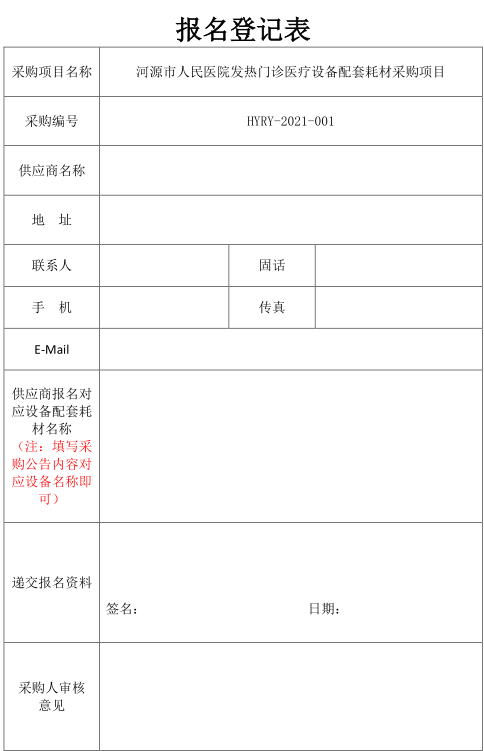 报名登记表

| 采购项目名称 | 河源市人民医院发热门诊医疗设备配套耗材采购项目 | | |
|---|---|---|---|
| 采购编号 | HYRY-2021-001 | | |
| 供应商名称 | | | |
| 地　址 | | | |
| 联系人 | | 固话 | |
| 手　机 | | 传真 | |
| E-Mail | | | |
| 供应商报名对应设备配套耗材名称（注：填写采购公告内容对应设备名称即可） | | | |
| 递交报名资料 | 签名：　　　　日期： | | |
| 采购人审核意见 | | | |